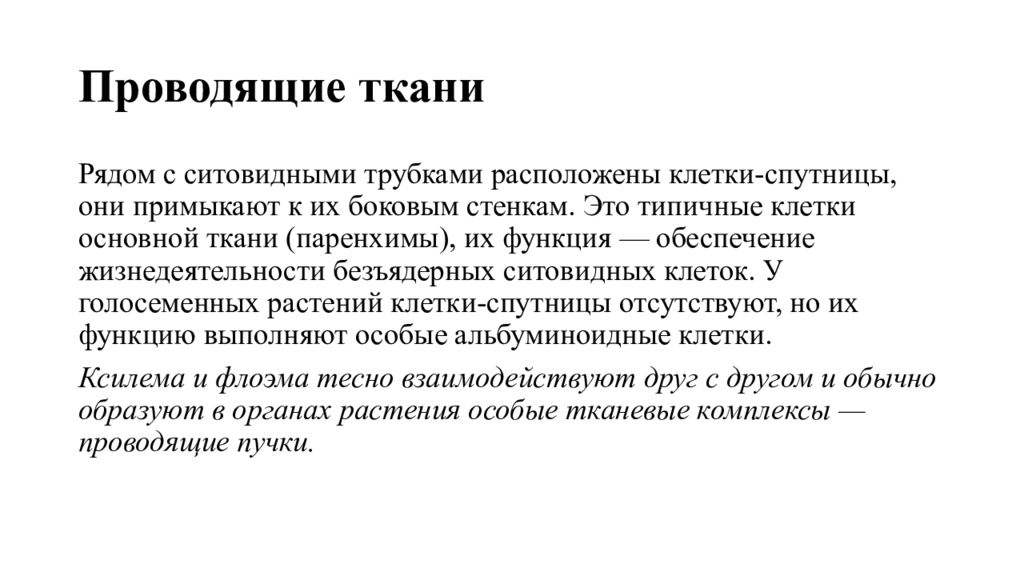 Проводящие ткани

Рядом с ситовидными трубками расположены клетки-спутницы, они примыкают к их боковым стенкам. Это типичные клетки основной ткани (паренхимы), их функция — обеспечение жизнедеятельности безъядерных ситовидных клеток. У голосеменных растений клетки-спутницы отсутствуют, но их функцию выполняют особые альбуминоидные клетки.

Ксилема и флоэма тесно взаимодействуют друг с другом и обычно образуют в органах растения особые тканевые комплексы — проводящие пучки.